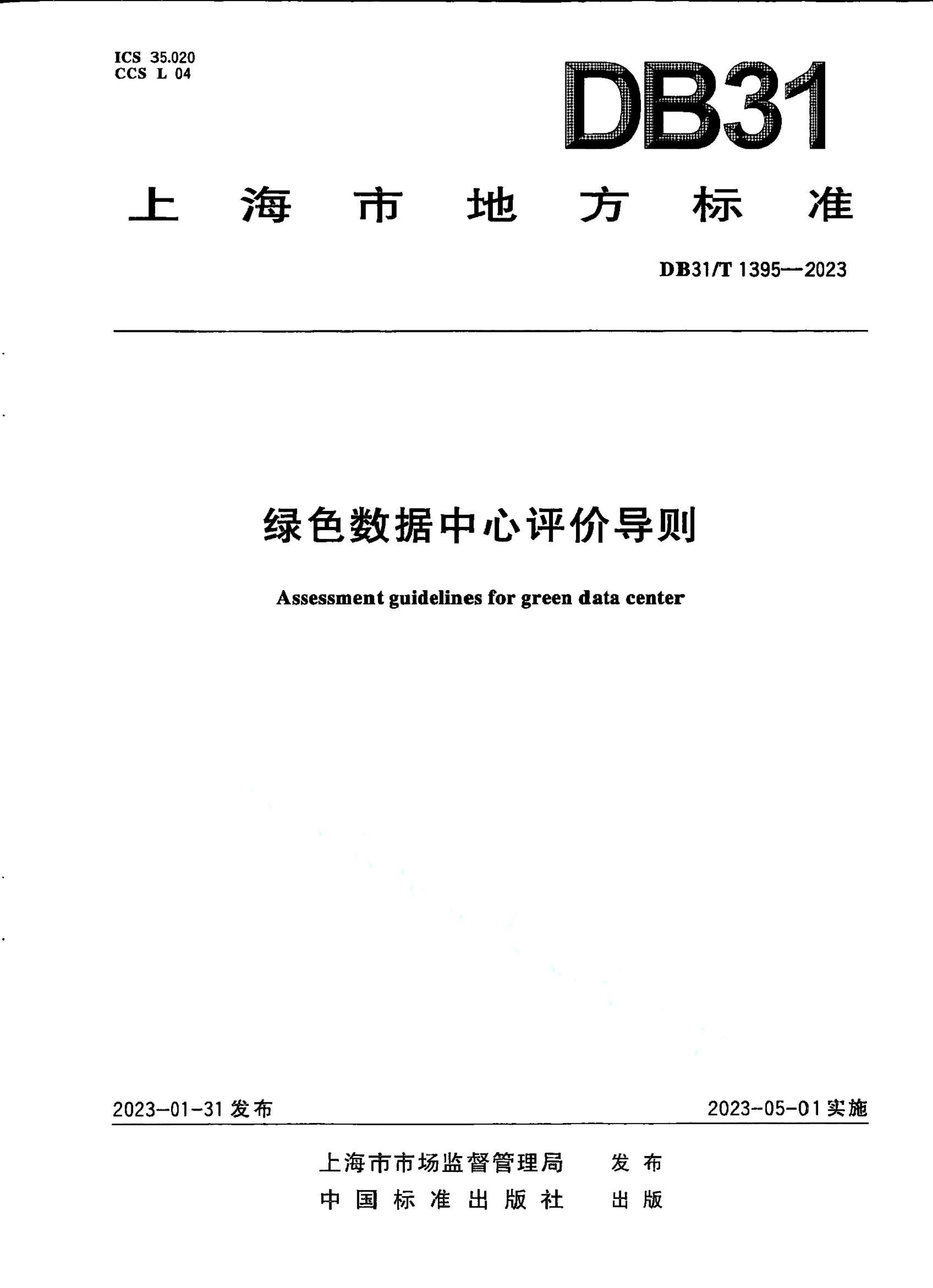 ICS 35.020
CCS L 04

DB31

上海市地方标准

DB31/T 1395—2023

绿色数据中心评价导则

Assessment guidelines for green data center

2023-01-31 发布

2023-05-01 实施

上海市市场监督管理局 发布
中国标准出版社 出版